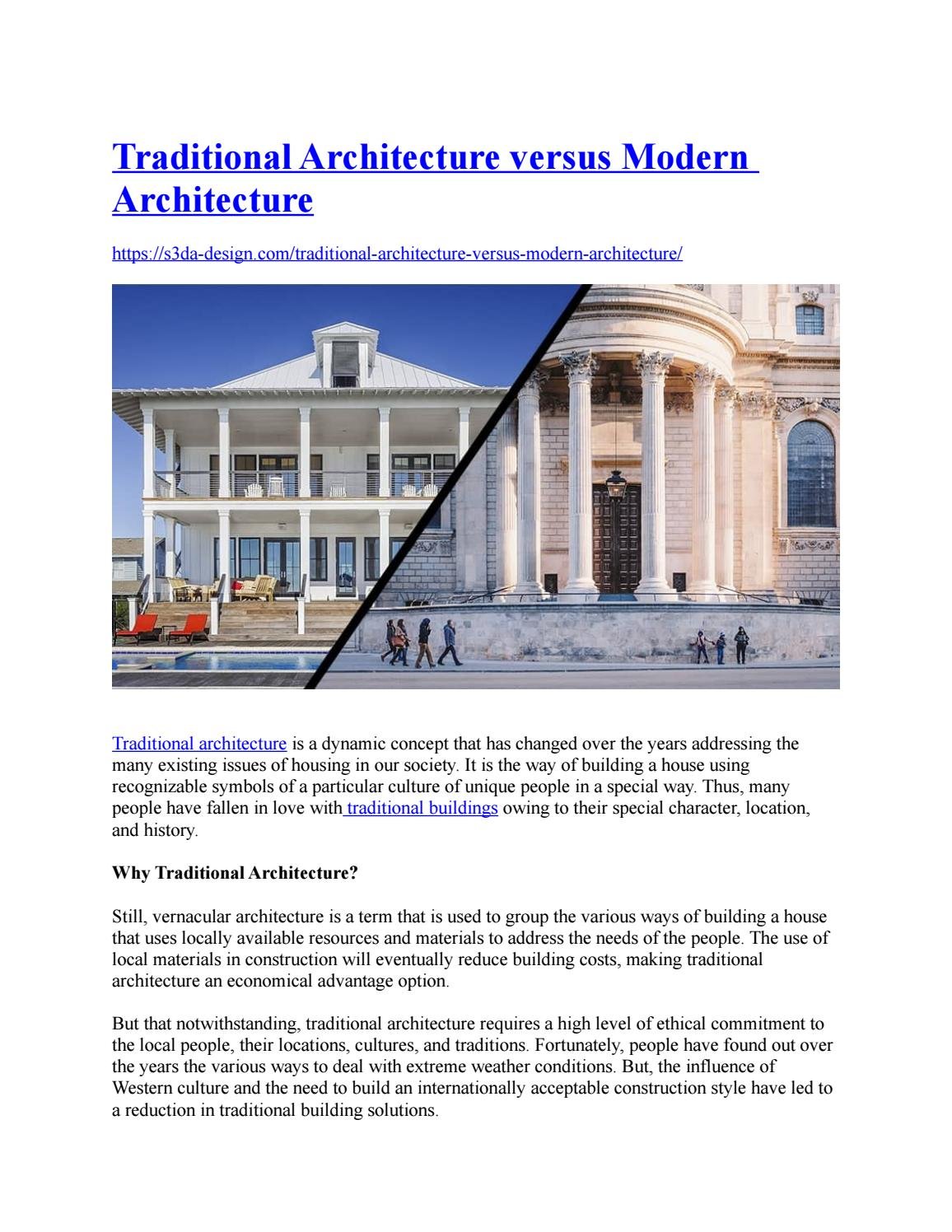 Traditional Architecture versus Modern Architecture

https://s3da-design.com/traditional-architecture-versus-modern-architecture/

Traditional architecture is a dynamic concept that has changed over the years addressing the many existing issues of housing in our society. It is the way of building a house using recognizable symbols of a particular culture of unique people in a special way. Thus, many people have fallen in love with traditional buildings owing to their special character, location, and history.

Why Traditional Architecture?

Still, vernacular architecture is a term that is used to group the various ways of building a house that uses locally available resources and materials to address the needs of the people. The use of local materials in construction will eventually reduce building costs, making traditional architecture an economical advantage option.

But that notwithstanding, traditional architecture requires a high level of ethical commitment to the local people, their locations, cultures, and traditions. Fortunately, people have found out over the years the various ways to deal with extreme weather conditions. But, the influence of Western culture and the need to build an internationally acceptable construction style have led to a reduction in traditional building solutions.